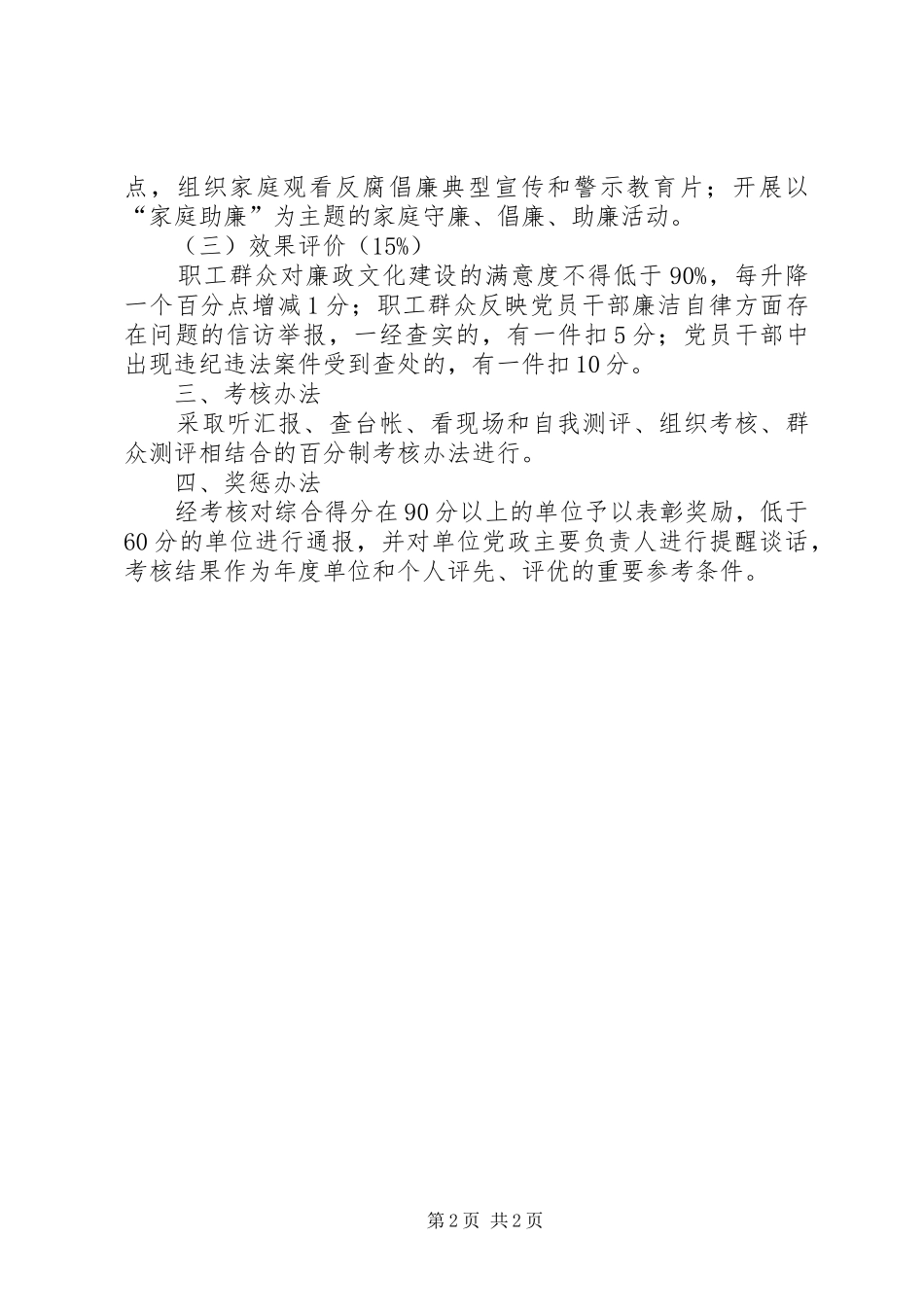 点，组织家庭观看反腐倡廉典型宣传和警示教育片；开展以“家庭助廉”为主题的家庭守廉、倡廉、助廉活动。

（三）效果评价（15%）

职工群众对廉政文化建设的满意度不得低于90%，每升降一个百分点增减1分；职工群众反映党员干部廉洁自律方面存在问题的信访举报，一经查实的，有一件扣5分；党员干部中出现违纪违法案件受到查处的，有一件扣10分。

三、考核办法

采取听汇报、查台帐、看现场和自我测评、组织考核、群众测评相结合的百分制考核办法进行。

四、奖惩办法

经考核对综合得分在90分以上的单位予以表彰奖励，低于60分的单位进行通报，并对单位党政主要负责人进行提醒谈话，考核结果作为年度单位和个人评先、评优的重要参考条件。

第2页 共2页